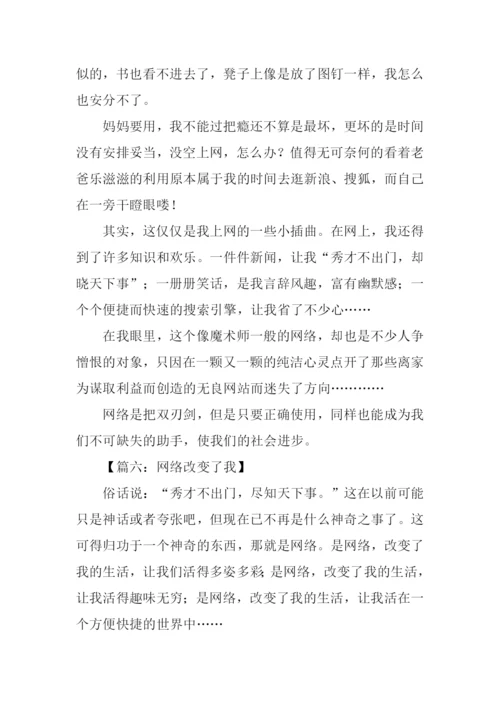 似的，书也看不进去了，凳子上像是放了图钉一样，我怎么也安分不了。

妈妈要用，我不能过把瘾还不算是最坏，更坏的是时间没有安排妥当，没空上网，怎么办？值得无可奈何的看着老爸乐滋滋的利用原本属于我的时间去逛新浪、搜狐，而自己在一旁干瞪眼喽！

其实，这仅仅是我上网的一些小插曲。在网上，我还得到了许多知识和欢乐。一件件新闻，让我“秀才不出门，却晓天下事”；一册册笑话，是我言辞风趣，富有幽默感；一个个便捷而快速的搜索引擎，让我省了不少心……

在我眼里，这个像魔术师一般的网络，却也是不少人争憎恨的对象，只因在一颗又一颗的纯洁心灵点开了那些离家为谋取利益而创造的无良网站而迷失了方向…………

网络是把双刃剑，但是只要正确使用，同样也能成为我们不可缺失的助手，使我们的社会进步。

【篇六：网络改变了我】

俗话说：“秀才不出门，尽知天下事。”这在以前可能只是神话或者夸张吧，但现在已不再是什么神奇之事了。这可得归功于一个神奇的东西，那就是网络。是网络，改变了我的生活，让我们活得多姿多彩；是网络，改变了我的生活，让我活得趣味无穷；是网络，改变了我的生活，让我活在一个方便快捷的世界中……